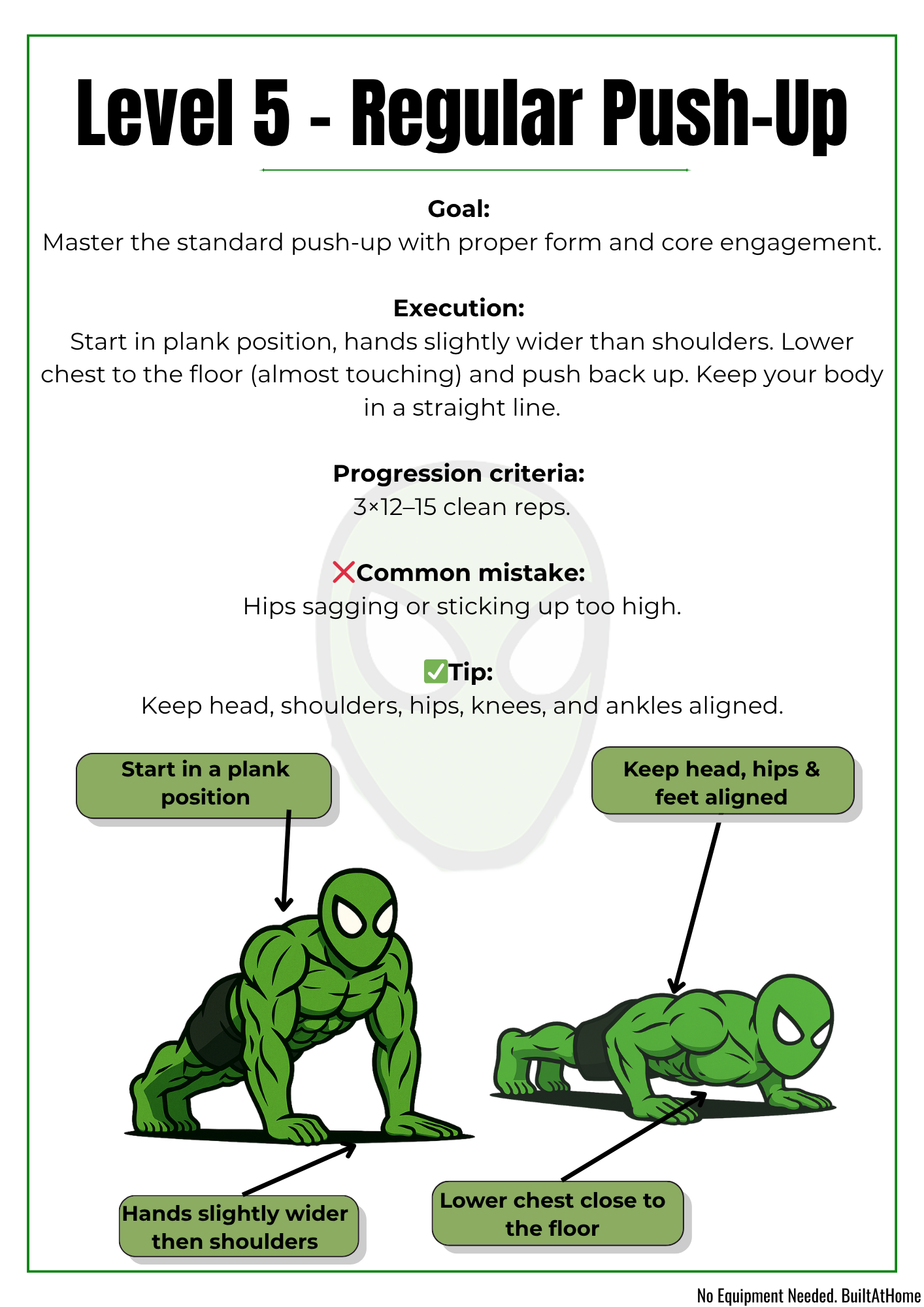 Level 5 - Regular Push-Up

Goal:
Master the standard push-up with proper form and core engagement.

Execution:
Start in plank position, hands slightly wider than shoulders. Lower chest to the floor (almost touching) and push back up. Keep your body in a straight line.

Progression criteria:
3×12–15 clean reps.

❌Common mistake:
Hips sagging or sticking up too high.

✅Tip:
Keep head, shoulders, hips, knees, and ankles aligned.

Start in a plank position

Keep head, hips & feet aligned

Hands slightly wider then shoulders

Lower chest close to the floor

No Equipment Needed. BuiltAtHome